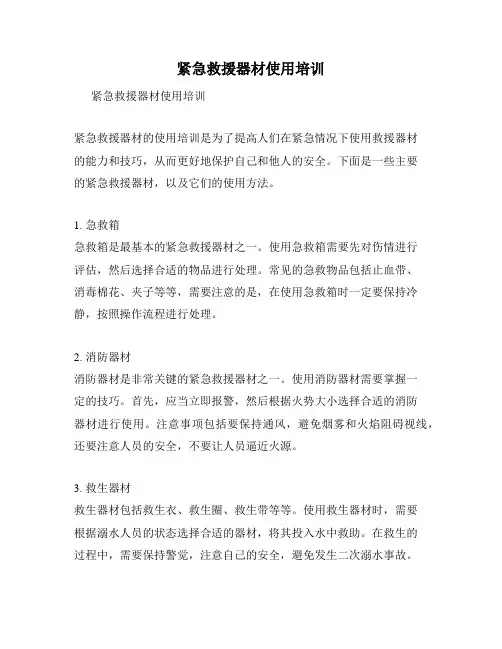 紧急救援器材使用培训

紧急救援器材使用培训

紧急救援器材的使用培训是为了提高人们在紧急情况下使用救援器材的能力和技巧，从而更好地保护自己和他人的安全。下面是一些主要的紧急救援器材，以及它们的使用方法。

1. 急救箱
急救箱是最基本的紧急救援器材之一。使用急救箱需要先对伤情进行评估，然后选择合适的物品进行处理。常见的急救物品包括止血带、消毒棉花、夹子等等，需要注意的是，在使用急救箱时一定要保持冷静，按照操作流程进行处理。

2. 消防器材
消防器材是非常关键的紧急救援器材之一。使用消防器材需要掌握一定的技巧。首先，应当立即报警，然后根据火势大小选择合适的消防器材进行使用。注意事项包括要保持通风，避免烟雾和火焰阻碍视线，还要注意人员的安全，不要让人员逼近火源。

3. 救生器材
救生器材包括救生衣、救生圈、救生带等等。使用救生器材时，需要根据溺水人员的状态选择合适的器材，将其投入水中救助。在救生的过程中，需要保持警觉，注意自己的安全，避免发生二次溺水事故。